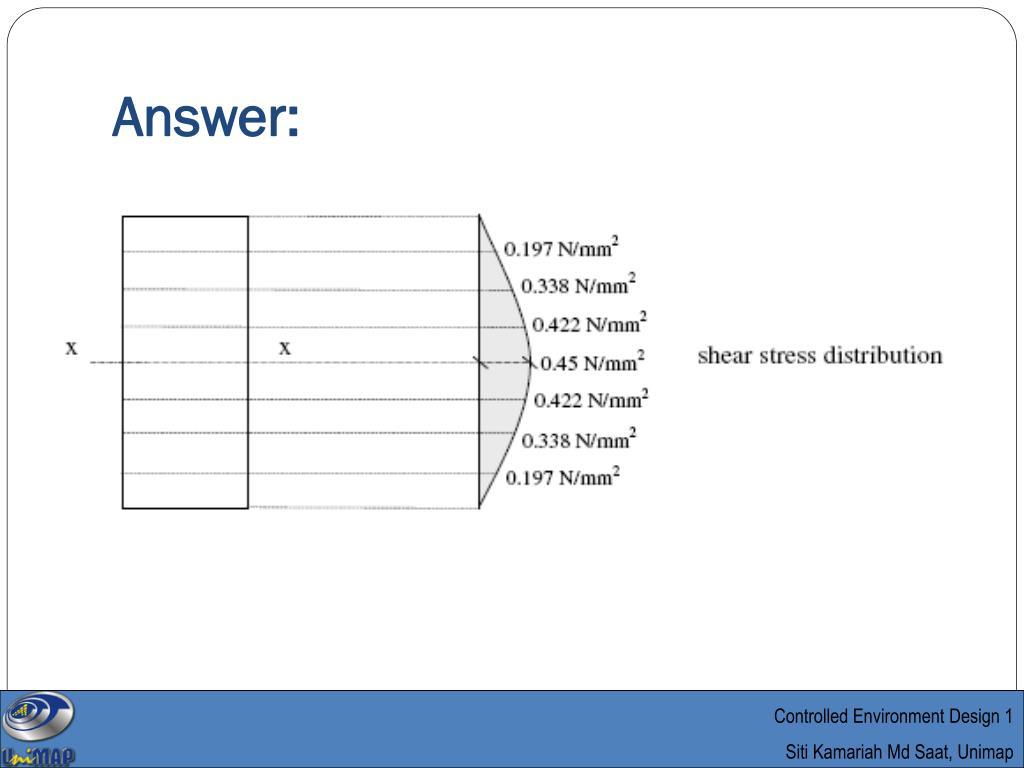 Answer:

x

x

0.197 N/mm$^2$
0.338 N/mm$^2$
0.422 N/mm$^2$
0.45 N/mm$^2$
0.422 N/mm$^2$
0.338 N/mm$^2$
0.197 N/mm$^2$

shear stress distribution

UniMAP

Controlled Environment Design 1

Siti Kamariah Md Saat, Unimap